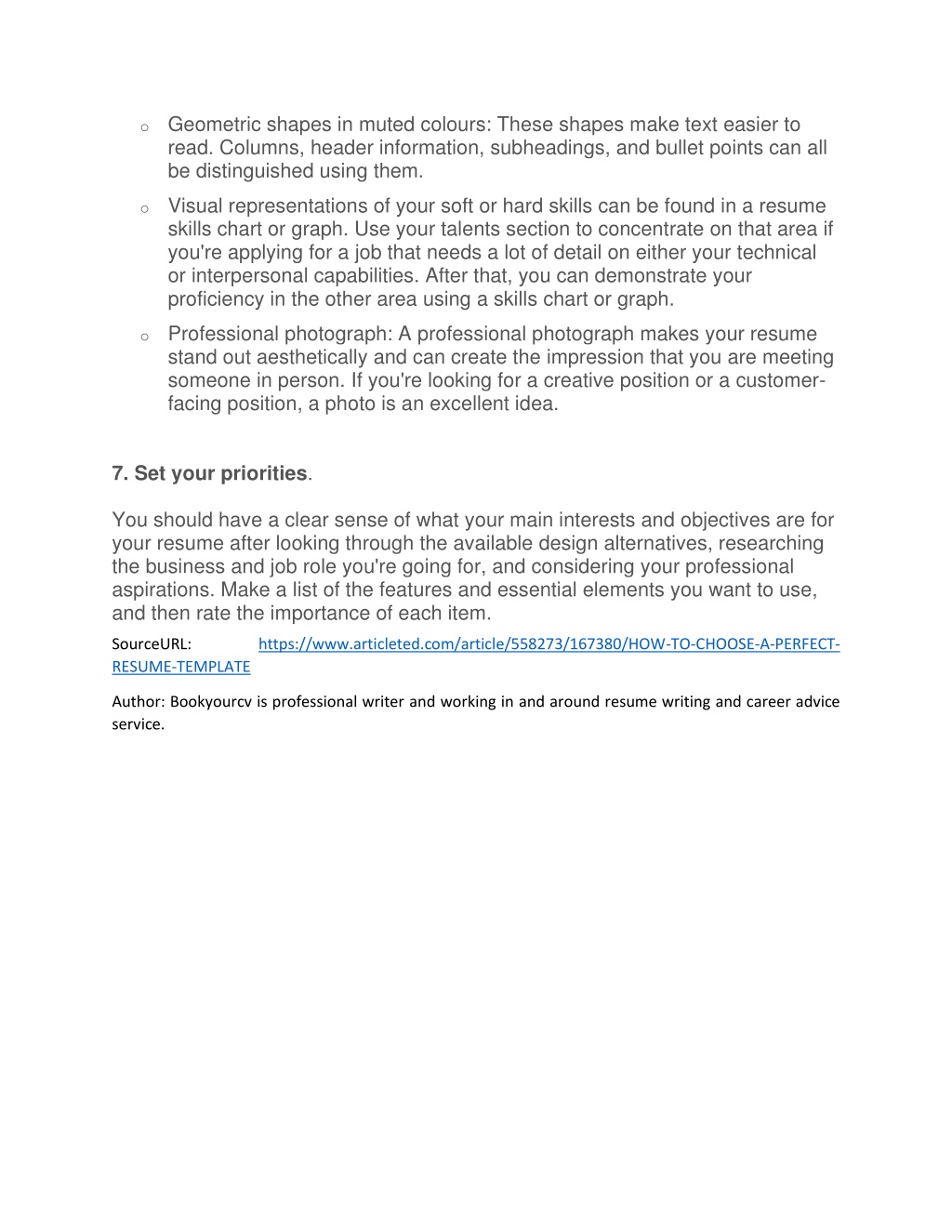 o Geometric shapes in muted colours: These shapes make text easier to read. Columns, header information, subheadings, and bullet points can all be distinguished using them.

o Visual representations of your soft or hard skills can be found in a resume skills chart or graph. Use your talents section to concentrate on that area if you're applying for a job that needs a lot of detail on either your technical or interpersonal capabilities. After that, you can demonstrate your proficiency in the other area using a skills chart or graph.

o Professional photograph: A professional photograph makes your resume stand out aesthetically and can create the impression that you are meeting someone in person. If you're looking for a creative position or a customer-facing position, a photo is an excellent idea.

7. Set your priorities.

You should have a clear sense of what your main interests and objectives are for your resume after looking through the available design alternatives, researching the business and job role you're going for, and considering your professional aspirations. Make a list of the features and essential elements you want to use, and then rate the importance of each item.

SourceURL: https://www.articleted.com/article/558273/167380/HOW-TO-CHOOSE-A-PERFECT-RESUME-TEMPLATE

Author: Bookyourcv is professional writer and working in and around resume writing and career advice service.